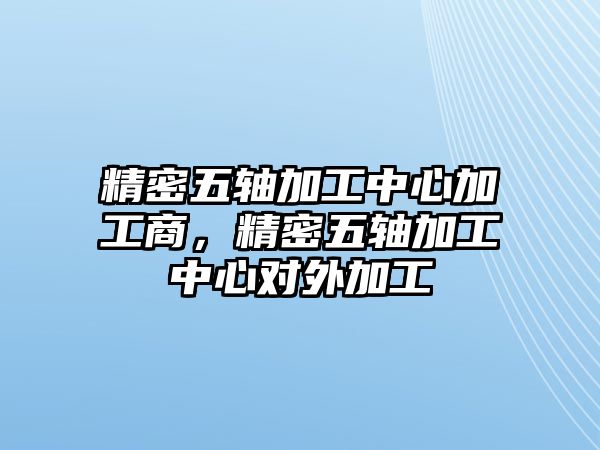 精密五轴加工中心加工商，精密五轴加工中心对外加工